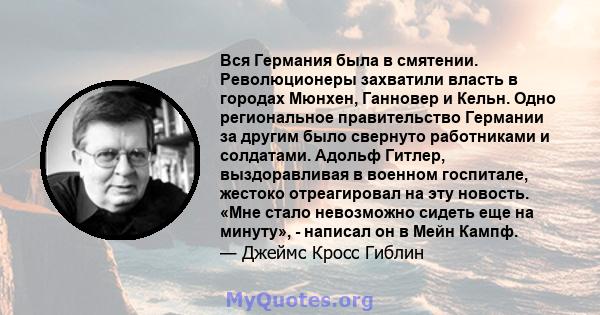 Вся Германия была в смятении. Революционеры захватили власть в городах Мюнхен, Ганновер и Кельн. Одно региональное правительство Германии за другим было свернуто работниками и солдатами. Адольф Гитлер, выздоравливая в военном госпитале, жестоко отреагировал на эту новость. «Мне стало невозможно сидеть еще на минуту», - написал он в Мейн Кампф.
— Джеймс Кросс Гиблин

MyQuotes.org